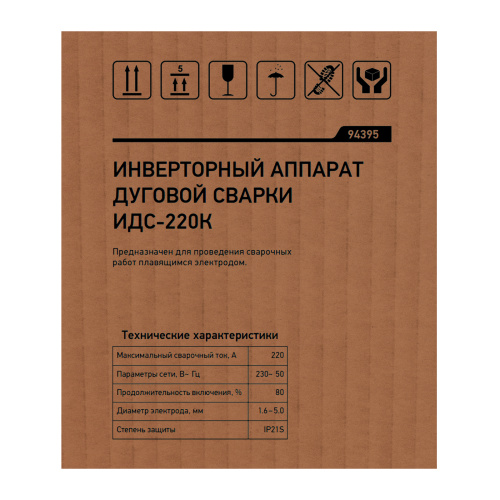 5

94395

ИНВЕРТОРНЫЙ АППАРАТ ДУГОВОЙ СВАРКИ ИДС-220К

Предназначен для проведения сварочных работ плавящимся электродом.

Технические характеристики

| Максимальный сварочный ток, А | 220 |
|---|---|
| Параметры сети, В~ Гц | 230~ 50 |
| Продолжительность включения, % | 80 |
| Диаметр электрода, мм | 1.6–5.0 |
| Степень защиты | IP21S |